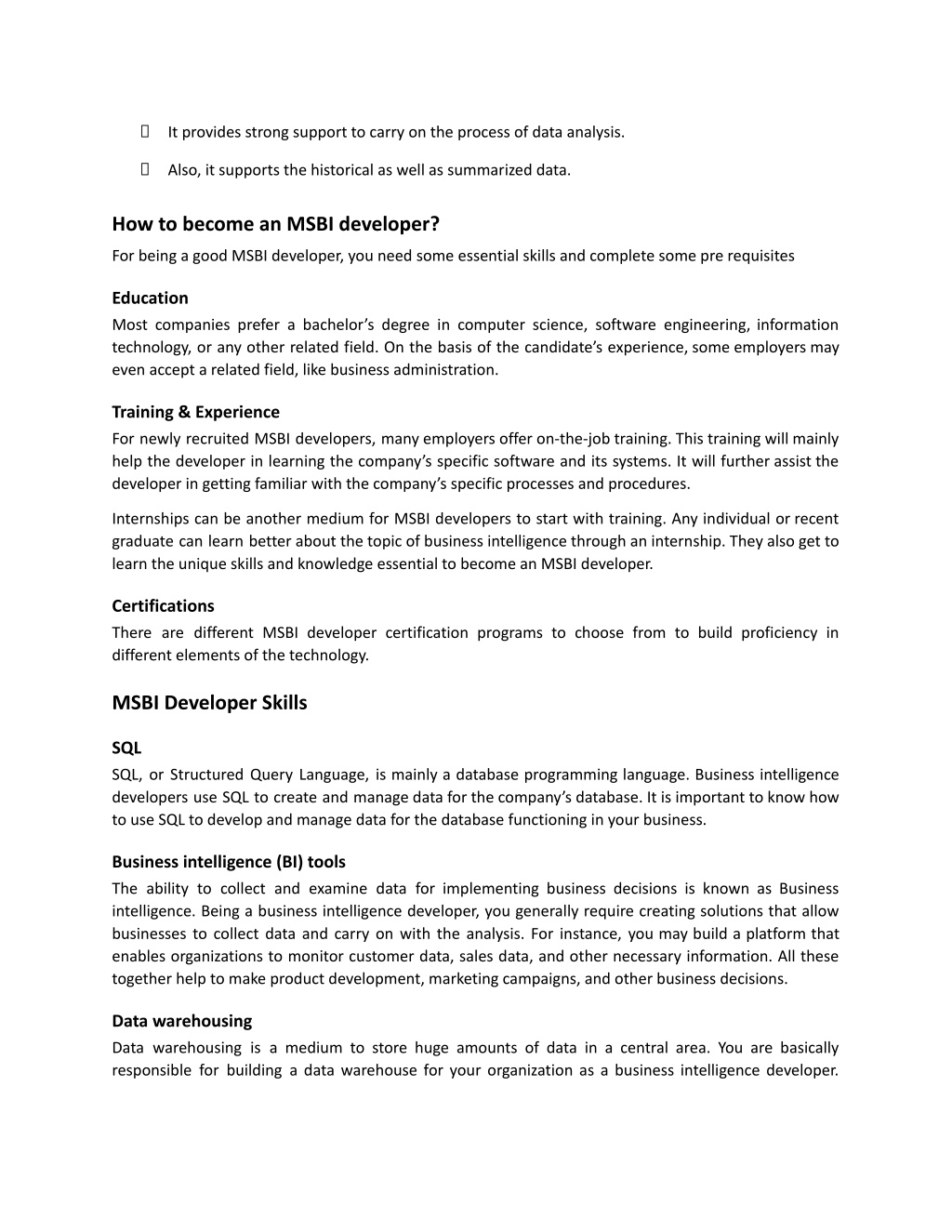 It provides strong support to carry on the process of data analysis.

Also, it supports the historical as well as summarized data.

How to become an MSBI developer?
For being a good MSBI developer, you need some essential skills and complete some pre requisites

Education
Most companies prefer a bachelor's degree in computer science, software engineering, information technology, or any other related field. On the basis of the candidate's experience, some employers may even accept a related field, like business administration.

Training & Experience
For newly recruited MSBI developers, many employers offer on-the-job training. This training will mainly help the developer in learning the company's specific software and its systems. It will further assist the developer in getting familiar with the company's specific processes and procedures.

Internships can be another medium for MSBI developers to start with training. Any individual or recent graduate can learn better about the topic of business intelligence through an internship. They also get to learn the unique skills and knowledge essential to become an MSBI developer.

Certifications
There are different MSBI developer certification programs to choose from to build proficiency in different elements of the technology.

MSBI Developer Skills

SQL
SQL, or Structured Query Language, is mainly a database programming language. Business intelligence developers use SQL to create and manage data for the company's database. It is important to know how to use SQL to develop and manage data for the database functioning in your business.

Business intelligence (BI) tools
The ability to collect and examine data for implementing business decisions is known as Business intelligence. Being a business intelligence developer, you generally require creating solutions that allow businesses to collect data and carry on with the analysis. For instance, you may build a platform that enables organizations to monitor customer data, sales data, and other necessary information. All these together help to make product development, marketing campaigns, and other business decisions.

Data warehousing
Data warehousing is a medium to store huge amounts of data in a central area. You are basically responsible for building a data warehouse for your organization as a business intelligence developer.